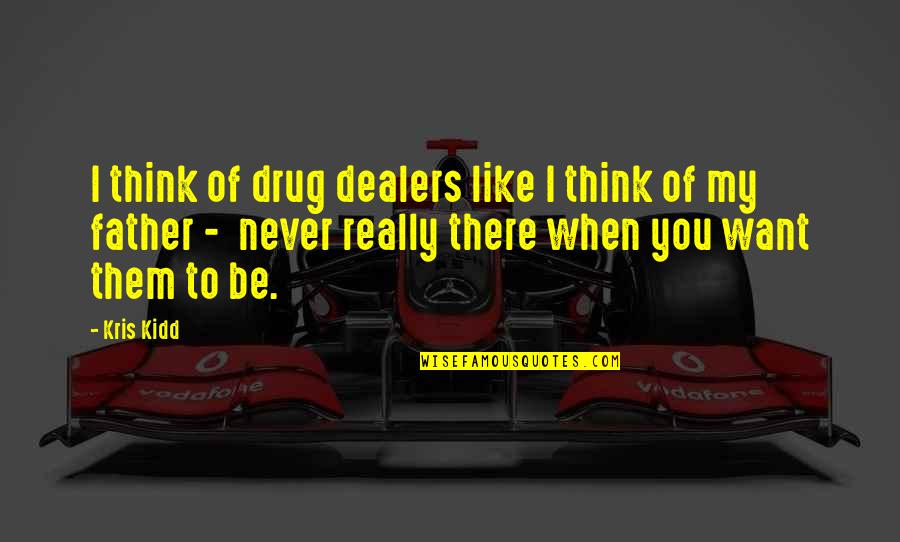 I think of drug dealers like I think of my father - never really there when you want them to be.

- Kris Kidd

WISEFAMOUSQUOTES.COM

vodafone

vodafone